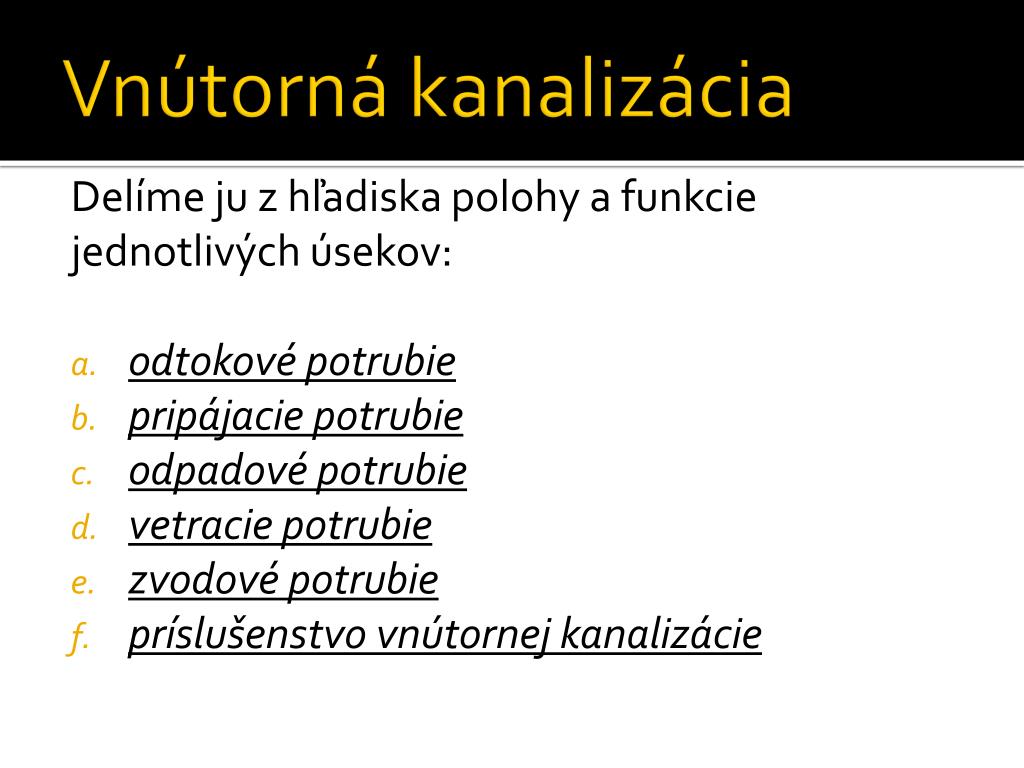 Vnútorná kanalizácia

Delíme ju z hľadiska polohy a funkcie jednotlivých úsekov:

a. odtokové potrubie
b. pripájacie potrubie
c. odpadové potrubie
d. vetracie potrubie
e. zvodové potrubie
f. príslušenstvo vnútornej kanalizácie